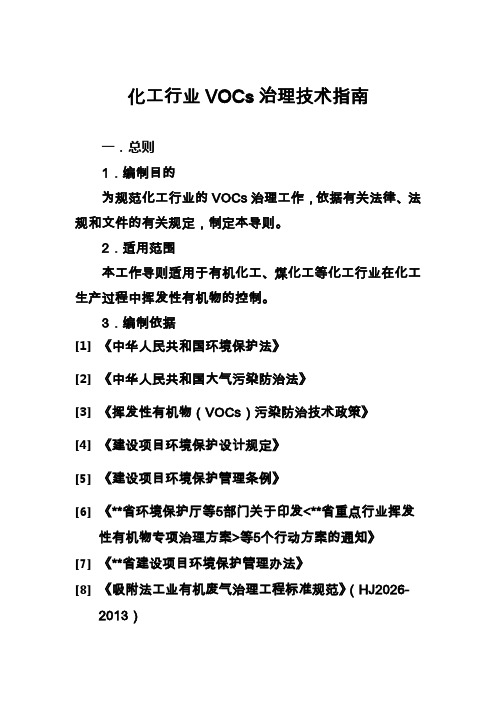 化工行业 VOCs 治理技术指南

一．总则

1．编制目的

为规范化工行业的 VOCs 治理工作，依据有关法律、法规和文件的有关规定，制定本导则。

2．适用范围

本工作导则适用于有机化工、煤化工等化工行业在化工生产过程中挥发性有机物的控制。

3．编制依据

[1] 《中华人民共和国环境保护法》

[2] 《中华人民共和国大气污染防治法》

[3] 《挥发性有机物（VOCs）污染防治技术政策》

[4] 《建设项目环境保护设计规定》

[5] 《建设项目环境保护管理条例》

[6] 《**省环境保护厅等5部门关于印发<**省重点行业挥发性有机物专项治理方案>等5个行动方案的通知》

[7] 《**省建设项目环境保护管理办法》

[8] 《吸附法工业有机废气治理工程标准规范》（HJ2026-2013）